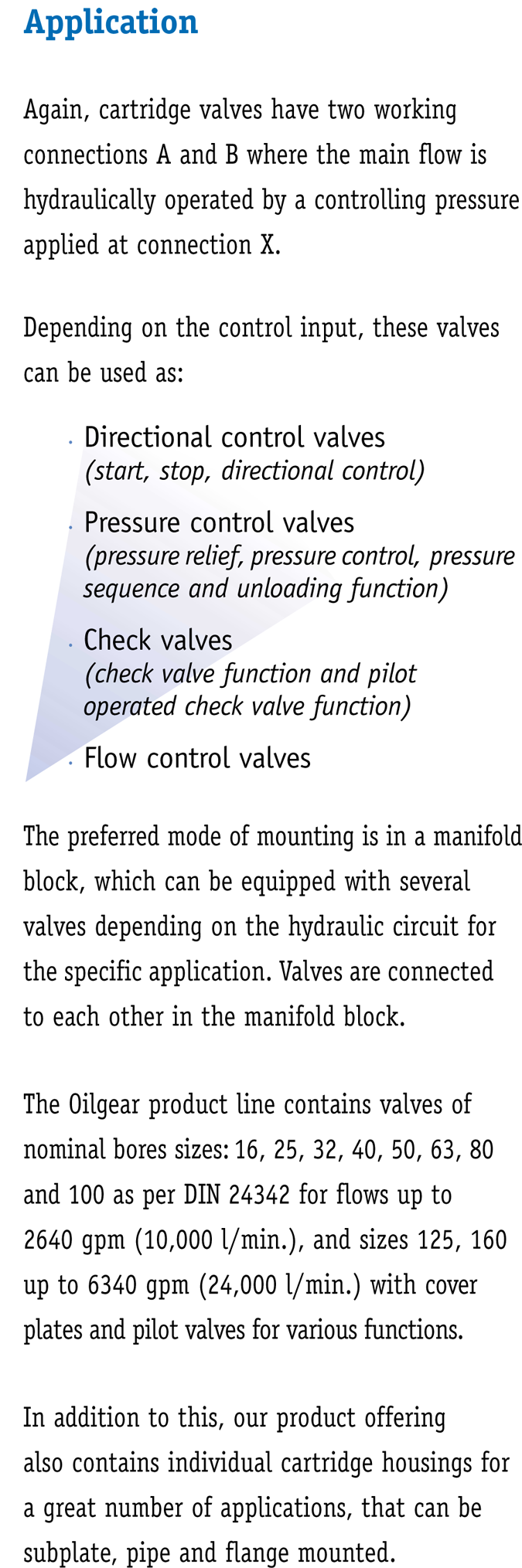 Application

Again, cartridge valves have two working connections A and B where the main flow is hydraulically operated by a controlling pressure applied at connection X.

Depending on the control input, these valves can be used as:

· Directional control valves
(start, stop, directional control)

· Pressure control valves
(pressure relief, pressure control, pressure sequence and unloading function)

· Check valves
(check valve function and pilot operated check valve function)

· Flow control valves

The preferred mode of mounting is in a manifold block, which can be equipped with several valves depending on the hydraulic circuit for the specific application. Valves are connected to each other in the manifold block.

The Oilgear product line contains valves of nominal bores sizes: 16, 25, 32, 40, 50, 63, 80 and 100 as per DIN 24342 for flows up to 2640 gpm (10,000 l/min.), and sizes 125, 160 up to 6340 gpm (24,000 l/min.) with cover plates and pilot valves for various functions.

In addition to this, our product offering also contains individual cartridge housings for a great number of applications, that can be subplate, pipe and flange mounted.